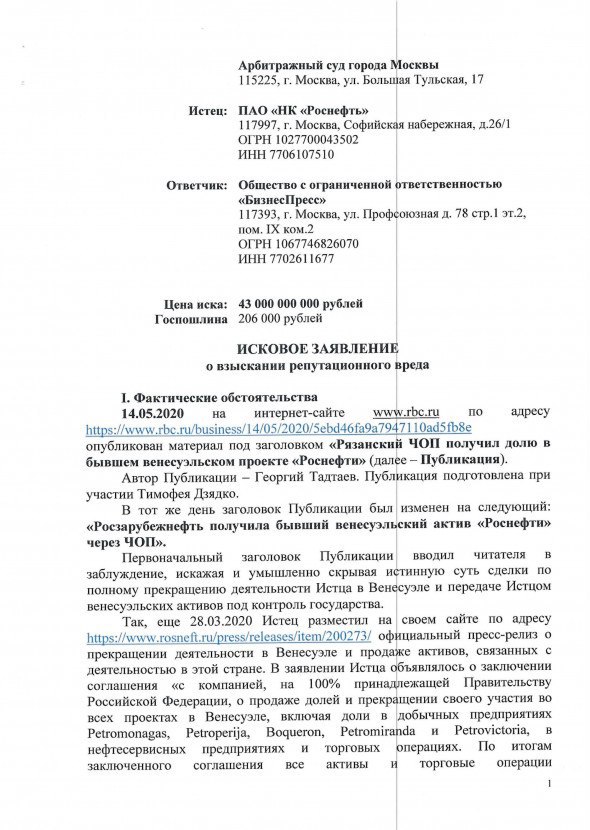 Арбитражный суд города Москвы
115225, г. Москва, ул. Большая Тульская, 17

Истец: ПАО «НК «Роснефть»
117997, г. Москва, Софийская набережная, д.26/1
ОГРН 1027700043502
ИНН 7706107510

Ответчик: Общество с ограниченной ответственностью «БизнесПресс»
117393, г. Москва, ул. Профсоюзная д. 78 стр.1 эт.2, пом. IX ком.2
ОГРН 1067746826070
ИНН 7702611677

Цена иска: 43 000 000 000 рублей
Госпошлина 206 000 рублей

ИСКОВОЕ ЗАЯВЛЕНИЕ
о взыскании репутационного вреда

I. Фактические обстоятельства
14.05.2020 на интернет-сайте www.rbc.ru по адресу https://www.rbc.ru/business/14/05/2020/5ebd46fa9a7947110ad5fb8e опубликован материал под заголовком «Рязанский ЧОП получил долю в бывшем венесуэльском проекте «Роснефти» (далее – Публикация).

Автор Публикации – Георгий Тадтаев. Публикация подготовлена при участии Тимофея Дзядко.

В тот же день заголовок Публикации был изменен на следующий: «Росзарубежнефть получила бывший венесуэльский актив «Роснефти» через ЧОП».

Первоначальный заголовок Публикации вводил читателя в заблуждение, искажая и умышленно скрывая истинную суть сделки по полному прекращению деятельности Истца в Венесуэле и передаче Истцом венесуэльских активов под контроль государства.

Так, еще 28.03.2020 Истец разместил на своем сайте по адресу https://www.rosneft.ru/press/releases/item/200273/ официальный пресс-релиз о прекращении деятельности в Венесуэле и продаже активов, связанных с деятельностью в этой стране. В заявлении Истца объявлялось о заключении соглашения «с компанией, на 100% принадлежащей Правительству Российской Федерации, о продаже долей и прекращении своего участия во всех проектах в Венесуэле, включая доли в добычных предприятиях Petromonagas, Petroperija, Boqueron, Petromiranda и Petrovictoria, в нефтесервисных предприятиях и торговых операциях. По итогам заключенного соглашения все активы и торговые операции

1